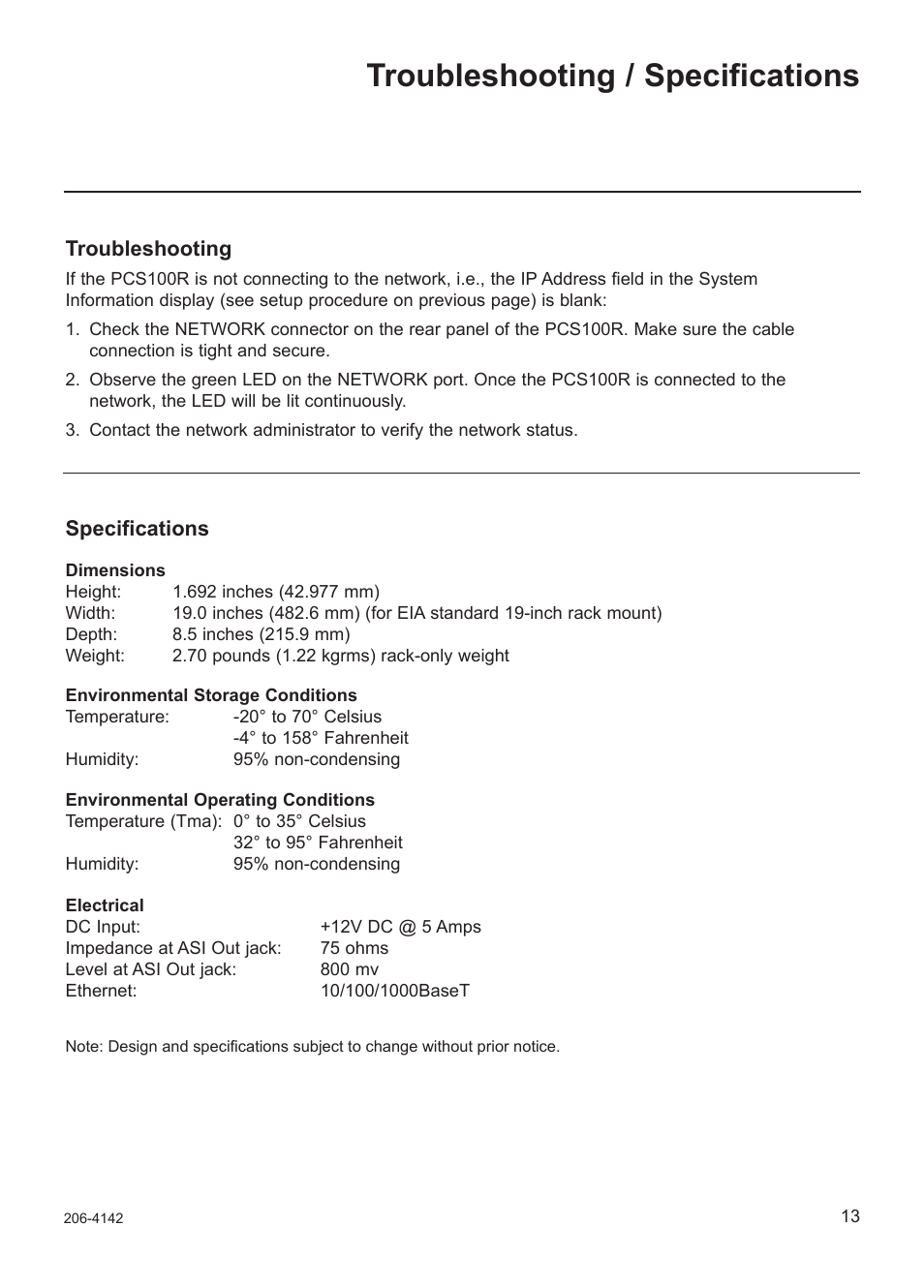 Troubleshooting / Specifications

Troubleshooting

If the PCS100R is not connecting to the network, i.e., the IP Address field in the System Information display (see setup procedure on previous page) is blank:

1. Check the NETWORK connector on the rear panel of the PCS100R. Make sure the cable connection is tight and secure.

2. Observe the green LED on the NETWORK port. Once the PCS100R is connected to the network, the LED will be lit continuously.

3. Contact the network administrator to verify the network status.

Specifications

Dimensions
Height: 1.692 inches (42.977 mm)
Width: 19.0 inches (482.6 mm) (for EIA standard 19-inch rack mount)
Depth: 8.5 inches (215.9 mm)
Weight: 2.70 pounds (1.22 kgrms) rack-only weight

Environmental Storage Conditions
Temperature: -20° to 70° Celsius
-4° to 158° Fahrenheit
Humidity: 95% non-condensing

Environmental Operating Conditions
Temperature (Tma): 0° to 35° Celsius
32° to 95° Fahrenheit
Humidity: 95% non-condensing

Electrical
DC Input: +12V DC @ 5 Amps
Impedance at ASI Out jack: 75 ohms
Level at ASI Out jack: 800 mv
Ethernet: 10/100/1000BaseT

Note: Design and specifications subject to change without prior notice.

206-4142

13